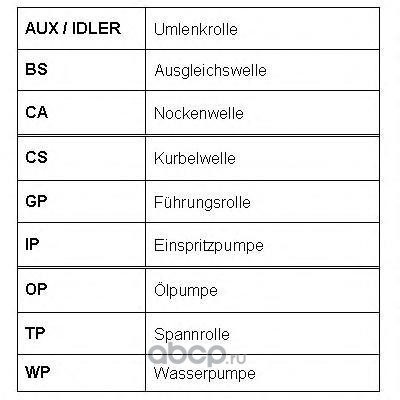 | AUX / IDLER | Umlenkrolle |
|---|---|
| BS | Ausgleichswelle |
| CA | Nockenwelle |
| CS | Kurbelwelle |
| GP | Führungsrolle |
| IP | Einspritzpumpe |
| OP | Ölpumpe |
| TP | Spannrolle |
| WP | Wasserpumpe |

abcp.ru